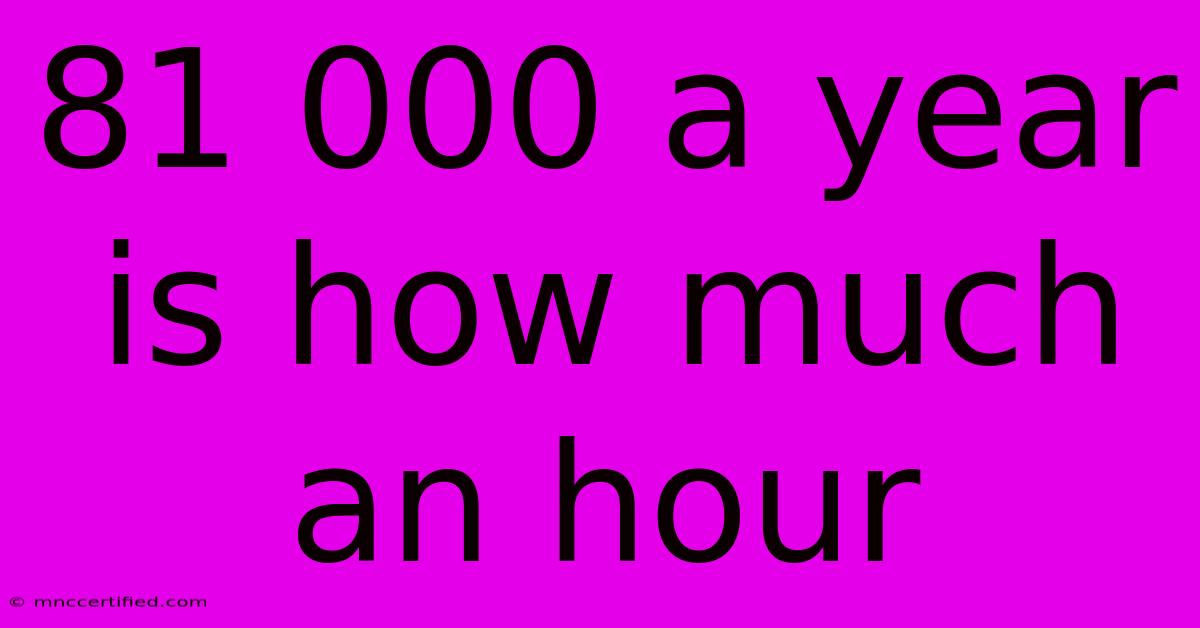 81 000 a year is how much an hour

© mnccertified.com